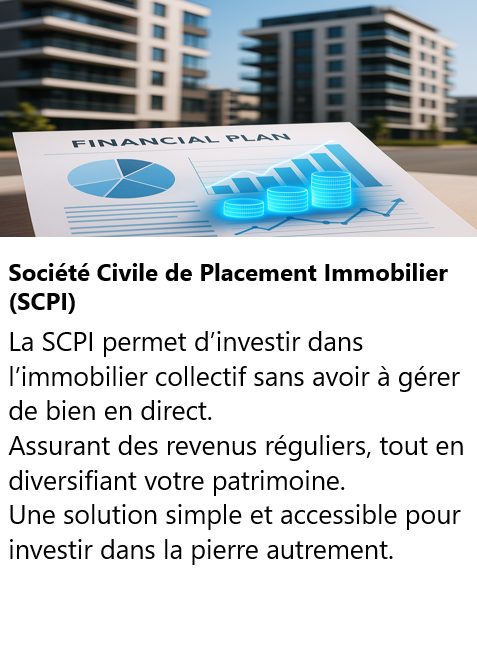 FINANCIAL PLAN

Société Civile de Placement Immobilier (SCPI)

La SCPI permet d'investir dans l'immobilier collectif sans avoir à gérer de bien en direct.
Assurant des revenus réguliers, tout en diversifiant votre patrimoine.
Une solution simple et accessible pour investir dans la pierre autrement.